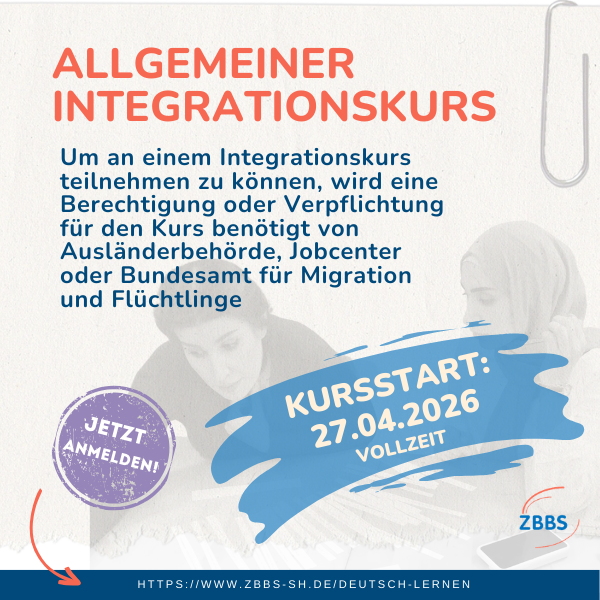 ALLGEMEINER INTEGRATIONSKURS

Um an einem Integrationskurs teilnehmen zu können, wird eine Berechtigung oder Verpflichtung für den Kurs benötigt von Ausländerbehörde, Jobcenter oder Bundesamt für Migration und Flüchtlinge

JETZT ANMELDEN!

KURSSTART: 27.04.2026 VOLLZEIT

ZBBS

HTTPS://WWW.ZBBS-SH.DE/DEUTSCH-LERNEN